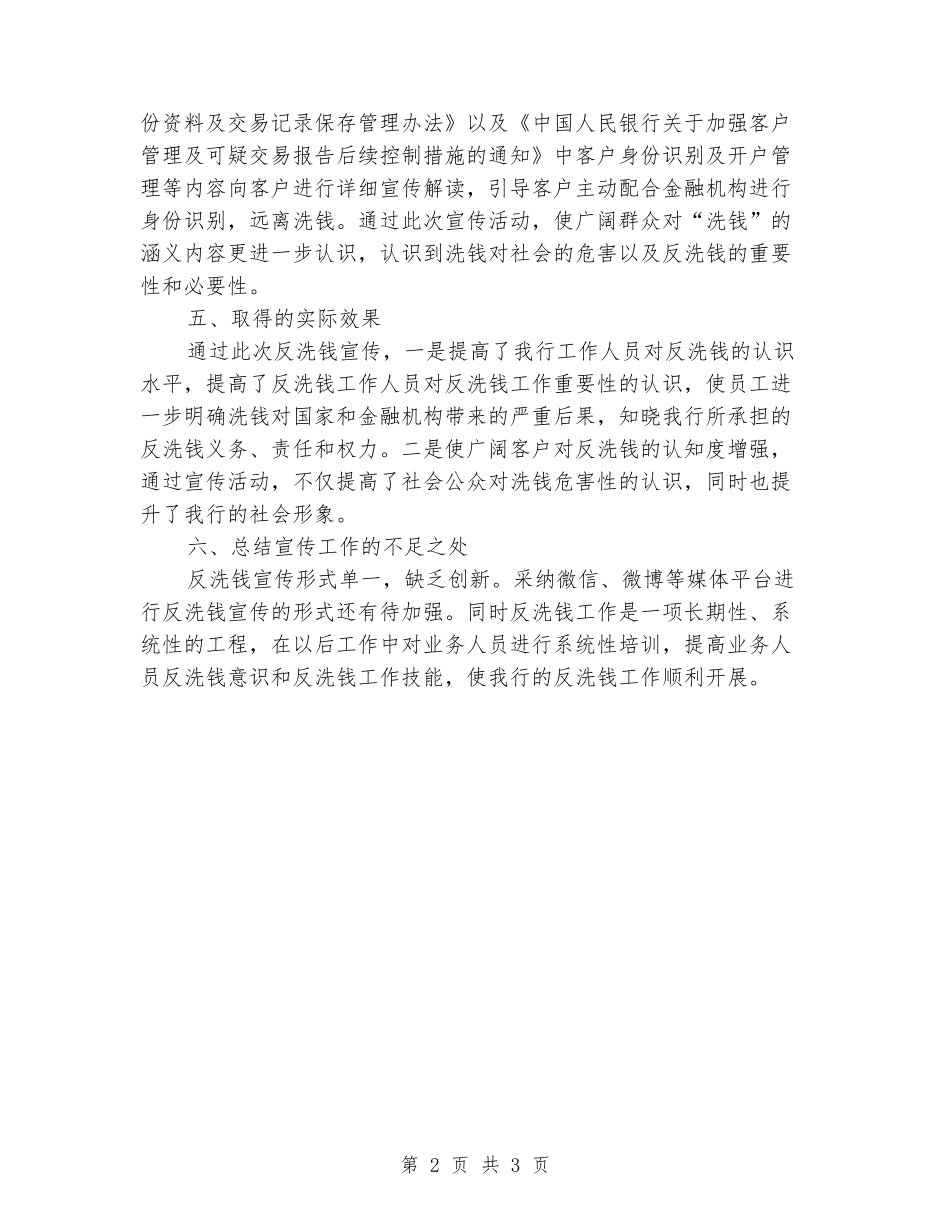 份资料及交易记录保存管理办法》以及《中国人民银行关于加强客户管理及可疑交易报告后续控制措施的通知》中客户身份识别及开户管理等内容向客户进行详细宣传解读，引导客户主动配合金融机构进行身份识别，远离洗钱。通过此次宣传活动，使广阔群众对“洗钱”的涵义内容更进一步认识，认识到洗钱对社会的危害以及反洗钱的重要性和必要性。

五、取得的实际效果

通过此次反洗钱宣传，一是提高了我行工作人员对反洗钱的认识水平，提高了反洗钱工作人员对反洗钱工作重要性的认识，使员工进一步明确洗钱对国家和金融机构带来的严重后果，知晓我行所承担的反洗钱义务、责任和权力。二是使广阔客户对反洗钱的认知度增强，通过宣传活动，不仅提高了社会公众对洗钱危害性的认识，同时也提升了我行的社会形象。

六、总结宣传工作的不足之处

反洗钱宣传形式单一，缺乏创新。采纳微信、微博等媒体平台进行反洗钱宣传的形式还有待加强。同时反洗钱工作是一项长期性、系统性的工程，在以后工作中对业务人员进行系统性培训，提高业务人员反洗钱意识和反洗钱工作技能，使我行的反洗钱工作顺利开展。

第 2 页 共 3 页